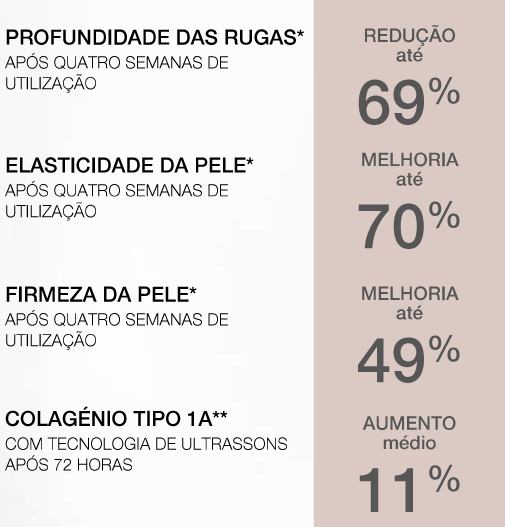 PROFUNDIDADE DAS RUGAS*
APÓS QUATRO SEMANAS DE UTILIZAÇÃO

ELASTICIDADE DA PELE*
APÓS QUATRO SEMANAS DE UTILIZAÇÃO

FIRMEZA DA PELE*
APÓS QUATRO SEMANAS DE UTILIZAÇÃO

COLAGÉNIO TIPO 1A**
COM TECNOLOGIA DE ULTRASSONS APÓS 72 HORAS

REDUÇÃO
até
69%

MELHORIA
até
70%

MELHORIA
até
49%

AUMENTO
médio
11%